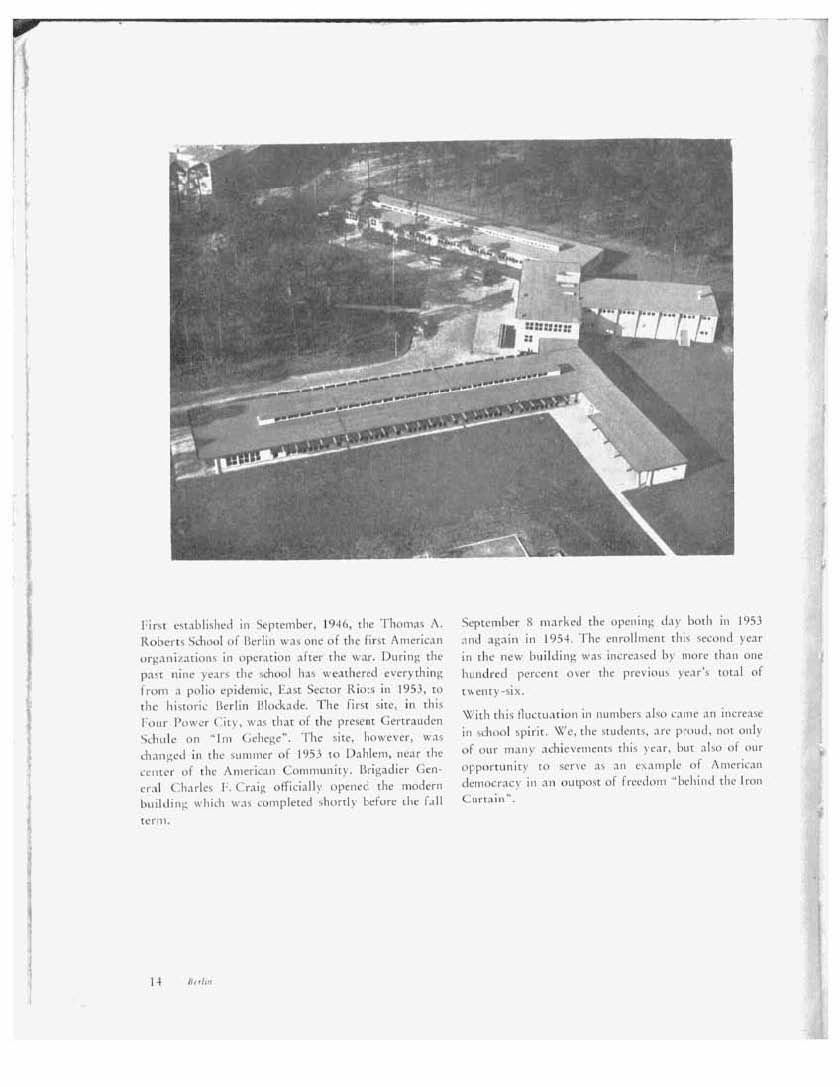 First established in September, 1946, the Thomas A. Roberts School of Berlin was one of the first American organizations in operation after the war. During the past nine years the school has weathered everything from a polio epidemic, East Sector Riots in 1953, to the historic Berlin Blockade. The first site, in this Four Power City, was that of the present Gertrauden Schule on "Im Gehege". The site, however, was changed in the summer of 1953 to Dahlem, near the center of the American Community. Brigadier General Charles F. Craig officially opened the modern building which was completed shortly before the fall term.

September 8 marked the opening day both in 1953 and again in 1954. The enrollment this second year in the new building was increased by more than one hundred percent over the previous year's total of twenty-six.

With this fluctuation in numbers also came an increase in school spirit. We, the students, are proud, not only of our many achievements this year, but also of our opportunity to serve as an example of American democracy in an outpost of freedom "behind the Iron Curtain".

14 Berlin